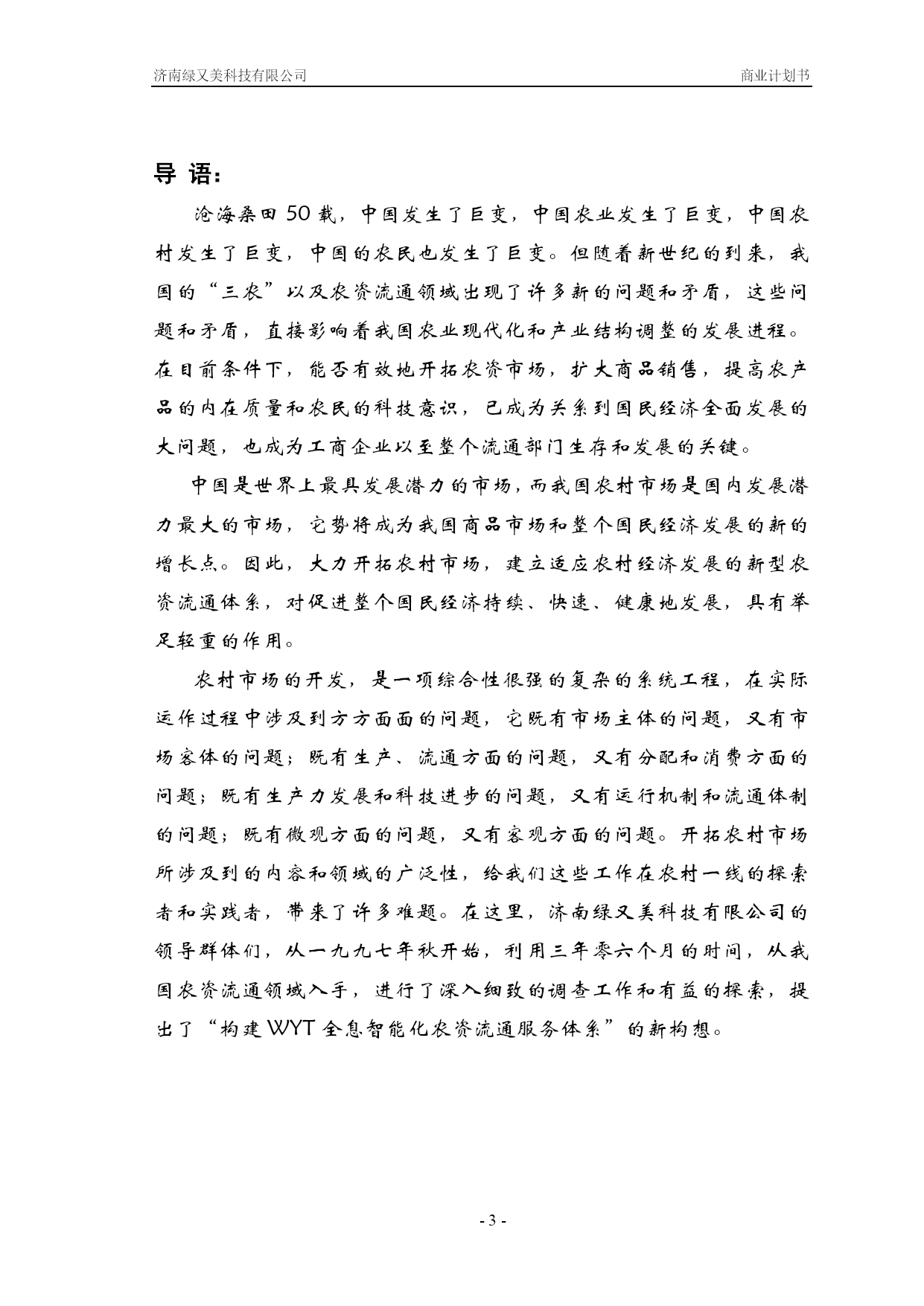 济南绿又美科技有限公司　　商业计划书

导 语：

沧海桑田50载，中国发生了巨变，中国农业发生了巨变，中国农村发生了巨变，中国的农民也发生了巨变。但随着新世纪的到来，我国的“三农”以及农资流通领域出现了许多新的问题和矛盾，这些问题和矛盾，直接影响着我国农业现代化和产业结构调整的发展进程。在目前条件下，能否有效地开拓农资市场，扩大商品销售，提高农产品的内在质量和农民的科技意识，已成为关系到国民经济全面发展的大问题，也成为工商企业以至整个流通部门生存和发展的关键。

中国是世界上最具发展潜力的市场，而我国农村市场是国内发展潜力最大的市场，它势将成为我国商品市场和整个国民经济发展的新的增长点。因此，大力开拓农村市场，建立适应农村经济发展的新型农资流通体系，对促进整个国民经济持续、快速、健康地发展，具有举足轻重的作用。

农村市场的开发，是一项综合性很强的复杂的系统工程，在实际运作过程中涉及到方方面面的问题，它既有市场主体的问题，又有市场客体的问题；既有生产、流通方面的问题，又有分配和消费方面的问题；既有生产力发展和科技进步的问题，又有运行机制和流通体制的问题；既有微观方面的问题，又有客观方面的问题。开拓农村市场所涉及到的内容和领域的广泛性，给我们这些工作在农村一线的探索者和实践者，带来了许多难题。在这里，济南绿又美科技有限公司的领导群体们，从一九九七年秋开始，利用三年零六个月的时间，从我国农资流通领域入手，进行了深入细致的调查工作和有益的探索，提出了“构建WYT全息智能化农资流通服务体系”的新构想。

- 3 -